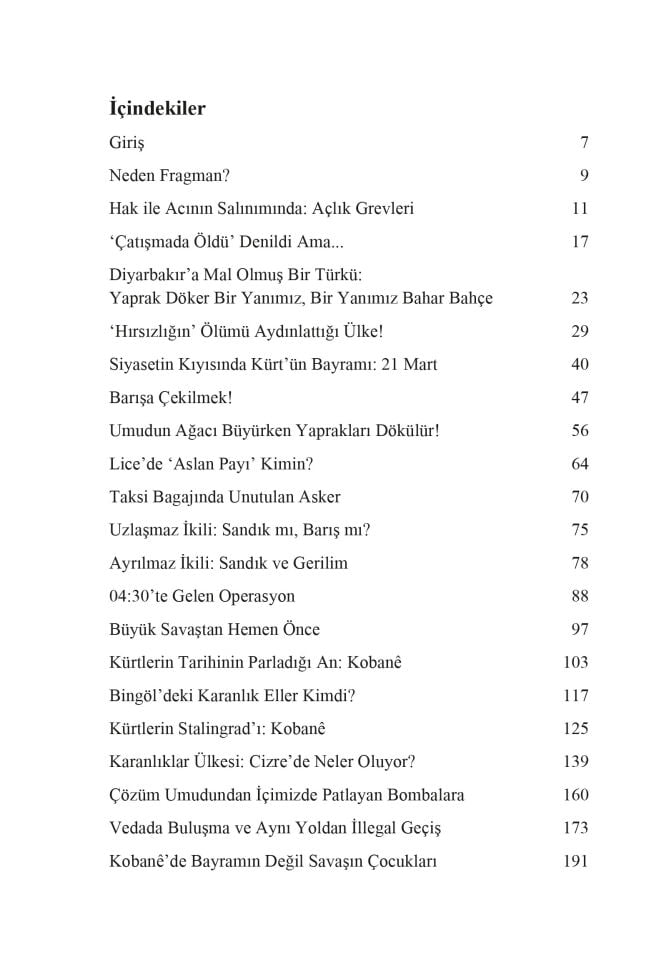 İçindekiler

Giriş 7

Neden Fragman? 9

Hak ile Acının Salınımında: Açlık Grevleri 11

'Çatışmada Öldü' Denildi Ama... 17

Diyarbakır'a Mal Olmuş Bir Türkü:
Yaprak Döker Bir Yanımız, Bir Yanımız Bahar Bahçe 23

'Hırsızlığın' Ölümü Aydınlattığı Ülke! 29

Siyasetin Kıyısında Kürt'ün Bayramı: 21 Mart 40

Barışa Çekilmek! 47

Umudun Ağacı Büyürken Yaprakları Dökülür! 56

Lice'de 'Aslan Payı' Kimin? 64

Taksi Bagajında Unutulan Asker 70

Uzlaşmaz İkili: Sandık mı, Barış mı? 75

Ayrılmaz İkili: Sandık ve Gerilim 78

04:30'te Gelen Operasyon 88

Büyük Savaştan Hemen Önce 97

Kürtlerin Tarihinin Parladığı An: Kobanê 103

Bingöl'deki Karanlık Eller Kimdi? 117

Kürtlerin Stalingrad'ı: Kobanê 125

Karanlıklar Ülkesi: Cizre'de Neler Oluyor? 139

Çözüm Umudundan İçimizde Patlayan Bombalara 160

Vedada Buluşma ve Aynı Yoldan İllegal Geçiş 173

Kobanê'de Bayramın Değil Savaşın Çocukları 191